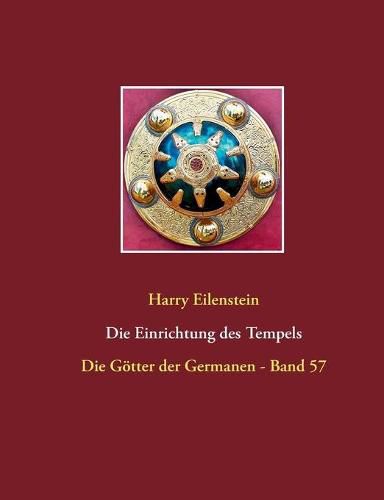 Harry Eilenstein

Die Einrichtung des Tempels

Die Götter der Germanen - Band 57